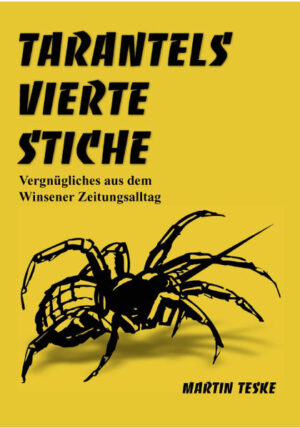 TARANTELS VIERTE STICHE

Vergnügliches aus dem Winsener Zeitungsalltag

MARTIN TESKE